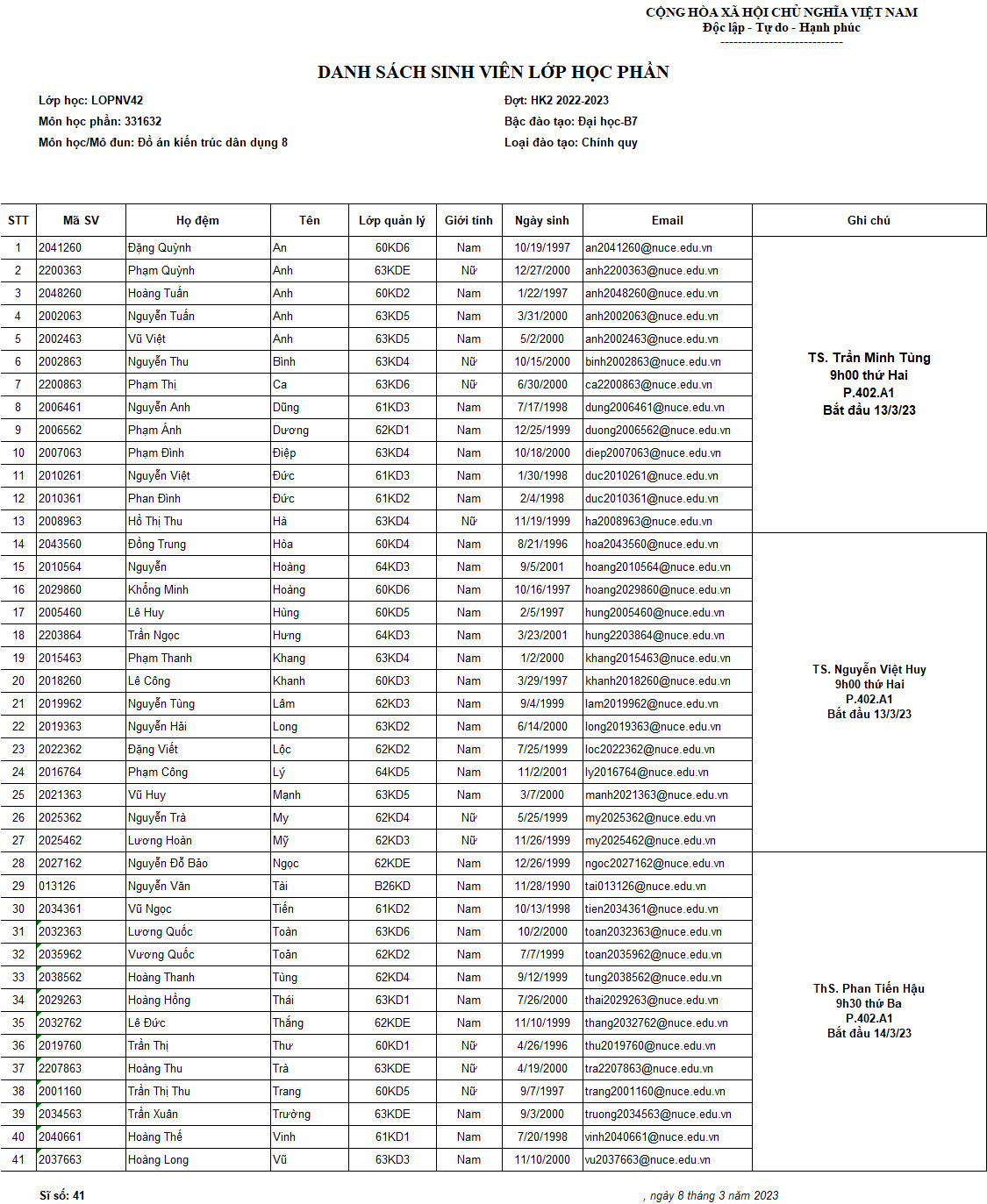 CỘNG HÒA XÃ HỘI CHỦ NGHĨA VIỆT NAM
Độc lập - Tự do - Hạnh phúc
----------------------------

DANH SÁCH SINH VIÊN LỚP HỌC PHẦN

Lớp học: LOPNV42
Môn học phần: 331632
Môn học/Mô đun: Đồ án kiến trúc dân dụng 8

Đợt: HK2 2022-2023
Bậc đào tạo: Đại học-B7
Loại đào tạo: Chính quy

| STT | Mã SV | Họ đệm | Tên | Lớp quản lý | Giới tính | Ngày sinh | Email | Ghi chú |
|---|---|---|---|---|---|---|---|---|
| 1 | 2041260 | Đặng Quỳnh | An | 60KD6 | Nam | 10/19/1997 | an2041260@nuce.edu.vn | TS. Trần Minh Tùng 9h00 thứ Hai P.402.A1 Bắt đầu 13/3/23 |
| 2 | 2200363 | Phạm Quỳnh | Anh | 63KDE | Nữ | 12/27/2000 | anh2200363@nuce.edu.vn | |
| 3 | 2048260 | Hoàng Tuấn | Anh | 60KD2 | Nam | 1/22/1997 | anh2048260@nuce.edu.vn | |
| 4 | 2002063 | Nguyễn Tuấn | Anh | 63KD5 | Nam | 3/31/2000 | anh2002063@nuce.edu.vn | |
| 5 | 2002463 | Vũ Việt | Anh | 63KD5 | Nam | 5/2/2000 | anh2002463@nuce.edu.vn | |
| 6 | 2002863 | Nguyễn Thu | Bình | 63KD4 | Nữ | 10/15/2000 | binh2002863@nuce.edu.vn | |
| 7 | 2200863 | Phạm Thị | Ca | 63KD6 | Nữ | 6/30/2000 | ca2200863@nuce.edu.vn | |
| 8 | 2006461 | Nguyễn Anh | Dũng | 61KD3 | Nam | 7/17/1998 | dung2006461@nuce.edu.vn | |
| 9 | 2006562 | Phạm Ánh | Dương | 62KD1 | Nam | 12/25/1999 | duong2006562@nuce.edu.vn | |
| 10 | 2007063 | Phạm Đình | Điệp | 63KD4 | Nam | 10/18/2000 | diep2007063@nuce.edu.vn | |
| 11 | 2010261 | Nguyễn Việt | Đức | 61KD3 | Nam | 1/30/1998 | duc2010261@nuce.edu.vn | |
| 12 | 2010361 | Phan Đình | Đức | 61KD2 | Nam | 2/4/1998 | duc2010361@nuce.edu.vn | |
| 13 | 2008963 | Hồ Thị Thu | Hà | 63KD4 | Nữ | 11/19/1999 | ha2008963@nuce.edu.vn | |
| 14 | 2043560 | Đồng Trung | Hòa | 60KD4 | Nam | 8/21/1996 | hoa2043560@nuce.edu.vn | TS. Nguyễn Việt Huy 9h00 thứ Hai P.402.A1 Bắt đầu 13/3/23 |
| 15 | 2010564 | Nguyễn | Hoàng | 64KD3 | Nam | 9/5/2001 | hoang2010564@nuce.edu.vn | |
| 16 | 2029860 | Khổng Minh | Hoàng | 60KD6 | Nam | 10/16/1997 | hoang2029860@nuce.edu.vn | |
| 17 | 2005460 | Lê Huy | Hùng | 60KD5 | Nam | 2/5/1997 | hung2005460@nuce.edu.vn | |
| 18 | 2203864 | Trần Ngọc | Hưng | 64KD3 | Nam | 3/23/2001 | hung2203864@nuce.edu.vn | |
| 19 | 2015463 | Phạm Thanh | Khang | 63KD4 | Nam | 1/2/2000 | khang2015463@nuce.edu.vn | |
| 20 | 2018260 | Lê Công | Khanh | 60KD3 | Nam | 3/29/1997 | khanh2018260@nuce.edu.vn | |
| 21 | 2019962 | Nguyễn Tùng | Lâm | 62KD3 | Nam | 9/4/1999 | lam2019962@nuce.edu.vn | |
| 22 | 2019363 | Nguyễn Hải | Long | 63KD2 | Nam | 6/14/2000 | long2019363@nuce.edu.vn | |
| 23 | 2022362 | Đặng Viết | Lộc | 62KD2 | Nam | 7/25/1999 | loc2022362@nuce.edu.vn | |
| 24 | 2016764 | Phạm Công | Lý | 64KD5 | Nam | 11/2/2001 | ly2016764@nuce.edu.vn | |
| 25 | 2021363 | Vũ Huy | Mạnh | 63KD5 | Nam | 3/7/2000 | manh2021363@nuce.edu.vn | |
| 26 | 2025362 | Nguyễn Trà | My | 62KD4 | Nữ | 5/25/1999 | my2025362@nuce.edu.vn | |
| 27 | 2025462 | Lương Hoàn | Mỹ | 62KD3 | Nữ | 11/26/1999 | my2025462@nuce.edu.vn | |
| 28 | 2027162 | Nguyễn Đỗ Bảo | Ngọc | 62KDE | Nam | 12/26/1999 | ngoc2027162@nuce.edu.vn | ThS. Phan Tiến Hậu 9h30 thứ Ba P.402.A1 Bắt đầu 14/3/23 |
| 29 | 013126 | Nguyễn Văn | Tài | B26KD | Nam | 11/28/1990 | tai013126@nuce.edu.vn | |
| 30 | 2034361 | Vũ Ngọc | Tiến | 61KD2 | Nam | 10/13/1998 | tien2034361@nuce.edu.vn | |
| 31 | 2032363 | Lương Quốc | Toàn | 63KD6 | Nam | 10/2/2000 | toan2032363@nuce.edu.vn | |
| 32 | 2035962 | Vương Quốc | Toản | 62KD2 | Nam | 7/7/1999 | toan2035962@nuce.edu.vn | |
| 33 | 2038562 | Hoàng Thanh | Tùng | 62KD4 | Nam | 9/12/1999 | tung2038562@nuce.edu.vn | |
| 34 | 2029263 | Hoàng Hồng | Thái | 63KD1 | Nam | 7/26/2000 | thai2029263@nuce.edu.vn | |
| 35 | 2032762 | Lê Đức | Thắng | 62KDE | Nam | 11/10/1999 | thang2032762@nuce.edu.vn | |
| 36 | 2019760 | Trần Thị | Thư | 60KD1 | Nữ | 4/26/1996 | thu2019760@nuce.edu.vn | |
| 37 | 2207863 | Hoàng Thu | Trà | 63KDE | Nữ | 4/19/2000 | tra2207863@nuce.edu.vn | |
| 38 | 2001160 | Trần Thị Thu | Trang | 60KD5 | Nữ | 9/7/1997 | trang2001160@nuce.edu.vn | |
| 39 | 2034563 | Trần Xuân | Trường | 63KDE | Nam | 9/3/2000 | truong2034563@nuce.edu.vn | |
| 40 | 2040661 | Hoàng Thế | Vinh | 61KD1 | Nam | 7/20/1998 | vinh2040661@nuce.edu.vn | |
| 41 | 2037663 | Hoàng Long | Vũ | 63KD3 | Nam | 11/10/2000 | vu2037663@nuce.edu.vn | |

Sĩ số: 41

, ngày 8 tháng 3 năm 2023